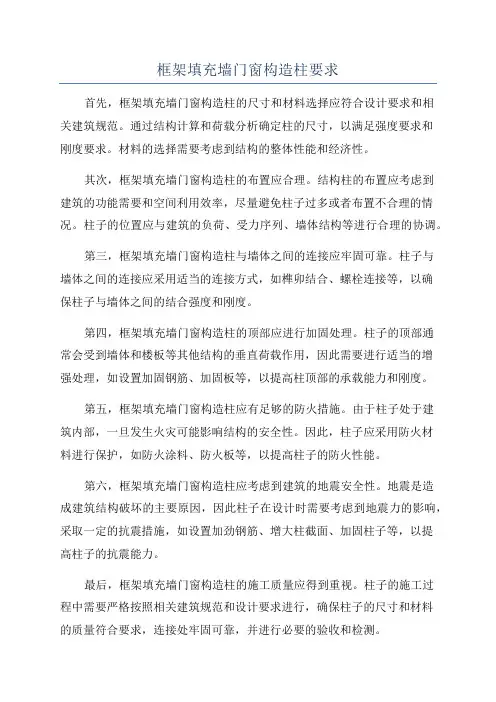 框架填充墙门窗构造柱要求

首先，框架填充墙门窗构造柱的尺寸和材料选择应符合设计要求和相关建筑规范。通过结构计算和荷载分析确定柱的尺寸，以满足强度要求和刚度要求。材料的选择需要考虑到结构的整体性能和经济性。

其次，框架填充墙门窗构造柱的布置应合理。结构柱的布置应考虑到建筑的功能需要和空间利用效率，尽量避免柱子过多或者布置不合理的情况。柱子的位置应与建筑的负荷、受力序列、墙体结构等进行合理的协调。

第三，框架填充墙门窗构造柱与墙体之间的连接应牢固可靠。柱子与墙体之间的连接应采用适当的连接方式，如榫卯结合、螺栓连接等，以确保柱子与墙体之间的结合强度和刚度。

第四，框架填充墙门窗构造柱的顶部应进行加固处理。柱子的顶部通常会受到墙体和楼板等其他结构的垂直荷载作用，因此需要进行适当的增强处理，如设置加固钢筋、加固板等，以提高柱顶部的承载能力和刚度。

第五，框架填充墙门窗构造柱应有足够的防火措施。由于柱子处于建筑内部，一旦发生火灾可能影响结构的安全性。因此，柱子应采用防火材料进行保护，如防火涂料、防火板等，以提高柱子的防火性能。

第六，框架填充墙门窗构造柱应考虑到建筑的地震安全性。地震是造成建筑结构破坏的主要原因，因此柱子在设计时需要考虑到地震力的影响，采取一定的抗震措施，如设置加劲钢筋、增大柱截面、加固柱子等，以提高柱子的抗震能力。

最后，框架填充墙门窗构造柱的施工质量应得到重视。柱子的施工过程中需要严格按照相关建筑规范和设计要求进行，确保柱子的尺寸和材料的质量符合要求，连接处牢固可靠，并进行必要的验收和检测。